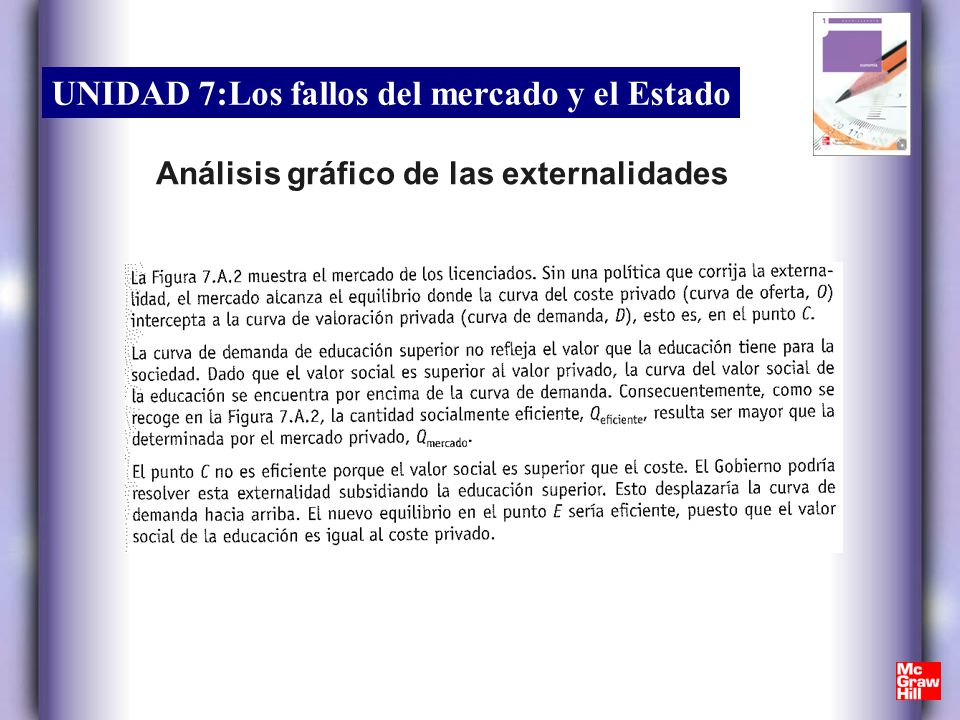 UNIDAD 7:Los fallos del mercado y el Estado

Análisis gráfico de las externalidades

La Figura 7.A.2 muestra el mercado de los licenciados. Sin una política que corrija la externalidad, el mercado alcanza el equilibrio donde la curva del coste privado (curva de oferta, $O$) intercepta a la curva de valoración privada (curva de demanda, $D$), esto es, en el punto $C$.

La curva de demanda de educación superior no refleja el valor que la educación tiene para la sociedad. Dado que el valor social es superior al valor privado, la curva del valor social de la educación se encuentra por encima de la curva de demanda. Consecuentemente, como se recoge en la Figura 7.A.2, la cantidad socialmente eficiente, $Q_{eficiente}$, resulta ser mayor que la determinada por el mercado privado, $Q_{mercado}$.

El punto $C$ no es eficiente porque el valor social es superior que el coste. El Gobierno podría resolver esta externalidad subsidiando la educación superior. Esto desplazaría la curva de demanda hacia arriba. El nuevo equilibrio en el punto $E$ sería eficiente, puesto que el valor social de la educación es igual al coste privado.

Mc Graw Hill